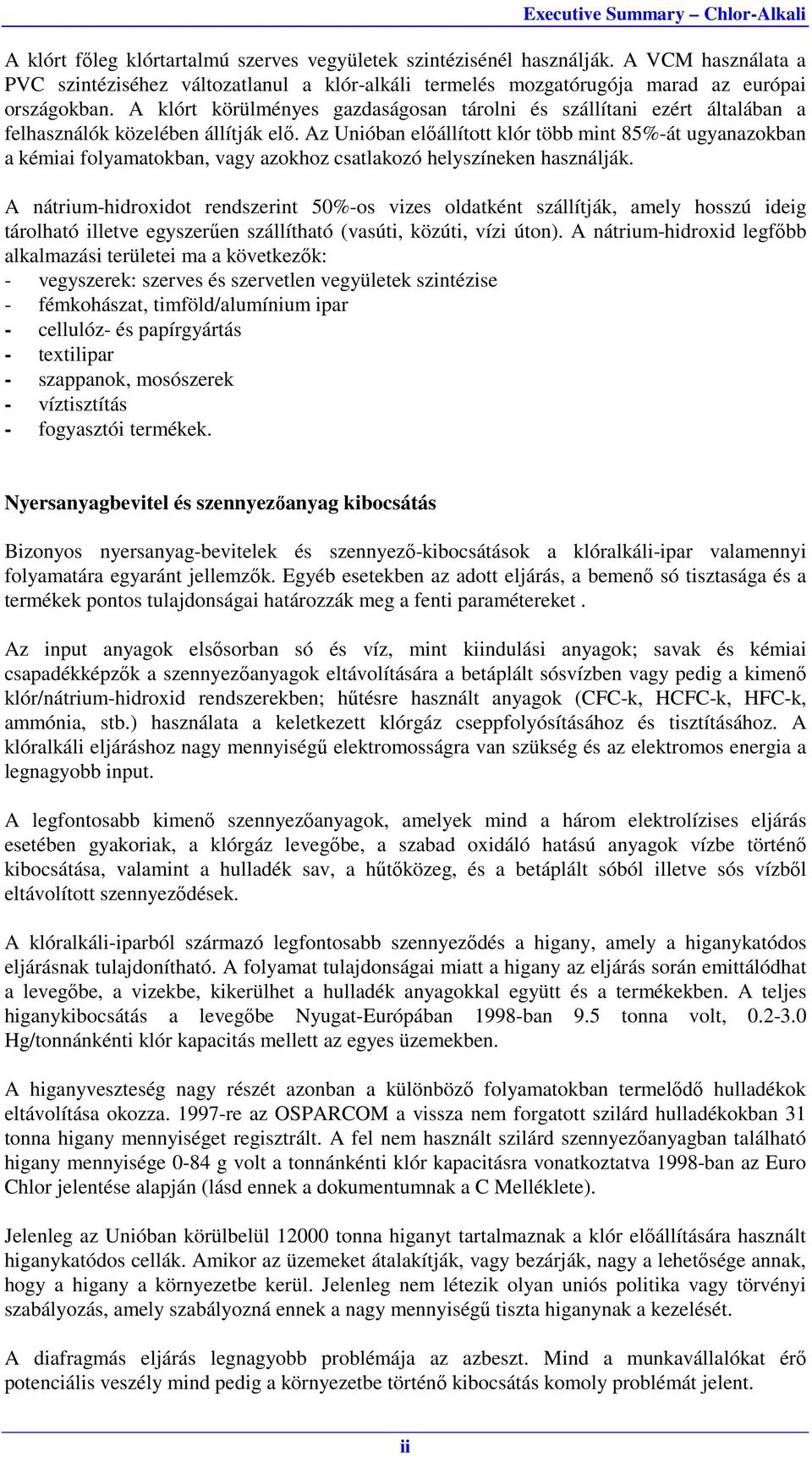 Executive Summary – Chlor-Alkali

A klórt főleg klórtartalmú szerves vegyületek szintézisénél használják. A VCM használata a PVC szintéziséhez változatlanul a klór-alkáli termelés mozgatórugója marad az európai országokban. A klórt körülményes gazdaságosan tárolni és szállítani ezért általában a felhasználók közelében állítják elő. Az Unióban előállított klór több mint 85%-át ugyanazokban a kémiai folyamatokban, vagy azokhoz csatlakozó helyszíneken használják.

A nátrium-hidroxidot rendszerint 50%-os vizes oldatként szállítják, amely hosszú ideig tárolható illetve egyszerűen szállítható (vasúti, közúti, vízi úton). A nátrium-hidroxid legfőbb alkalmazási területei ma a következők:
- vegyszerek: szerves és szervetlen vegyületek szintézise
- fémkohászat, timföld/alumínium ipar
- cellulóz- és papírgyártás
- textilipar
- szappanok, mosószerek
- víztisztítás
- fogyasztói termékek.

Nyersanyagbevitel és szennyezőanyag kibocsátás

Bizonyos nyersanyag-bevitelek és szennyező-kibocsátások a klóralkáli-ipar valamennyi folyamatára egyaránt jellemzők. Egyéb esetekben az adott eljárás, a bemenő só tisztasága és a termékek pontos tulajdonságai határozzák meg a fenti paramétereket .

Az input anyagok elsősorban só és víz, mint kiindulási anyagok; savak és kémiai csapadékképzők a szennyezőanyagok eltávolítására a betáplált sósvízben vagy pedig a kimenő klór/nátrium-hidroxid rendszerekben; hűtésre használt anyagok (CFC-k, HCFC-k, HFC-k, ammónia, stb.) használata a keletkezett klórgáz cseppfolyósításához és tisztításához. A klóralkáli eljáráshoz nagy mennyiségű elektromosságra van szükség és az elektromos energia a legnagyobb input.

A legfontosabb kimenő szennyezőanyagok, amelyek mind a három elektrolízises eljárás esetében gyakoriak, a klórgáz levegőbe, a szabad oxidáló hatású anyagok vízbe történő kibocsátása, valamint a hulladék sav, a hűtőközeg, és a betáplált sóból illetve sós vízből eltávolított szennyeződések.

A klóralkáli-iparból származó legfontosabb szennyeződés a higany, amely a higanykatódos eljárásnak tulajdonítható. A folyamat tulajdonságai miatt a higany az eljárás során emittálódhat a levegőbe, a vizekbe, kikerülhet a hulladék anyagokkal együtt és a termékekben. A teljes higanykibocsátás a levegőbe Nyugat-Európában 1998-ban 9.5 tonna volt, 0.2-3.0 Hg/tonnánkénti klór kapacitás mellett az egyes üzemekben.

A higanyveszteség nagy részét azonban a különböző folyamatokban termelődő hulladékok eltávolítása okozza. 1997-re az OSPARCOM a vissza nem forgatott szilárd hulladékokban 31 tonna higany mennyiséget regisztrált. A fel nem használt szilárd szennyezőanyagban található higany mennyisége 0-84 g volt a tonnánkénti klór kapacitásra vonatkoztatva 1998-ban az Euro Chlor jelentése alapján (lásd ennek a dokumentumnak a C Melléklete).

Jelenleg az Unióban körülbelül 12000 tonna higanyt tartalmaznak a klór előállítására használt higanykatódos cellák. Amikor az üzemeket átalakítják, vagy bezárják, nagy a lehetősége annak, hogy a higany a környezetbe kerül. Jelenleg nem létezik olyan uniós politika vagy törvényi szabályozás, amely szabályozná ennek a nagy mennyiségű tiszta higanynak a kezelését.

A diafragmás eljárás legnagyobb problémája az azbeszt. Mind a munkavállalókat érő potenciális veszély mind pedig a környezetbe történő kibocsátás komoly problémát jelent.

ii